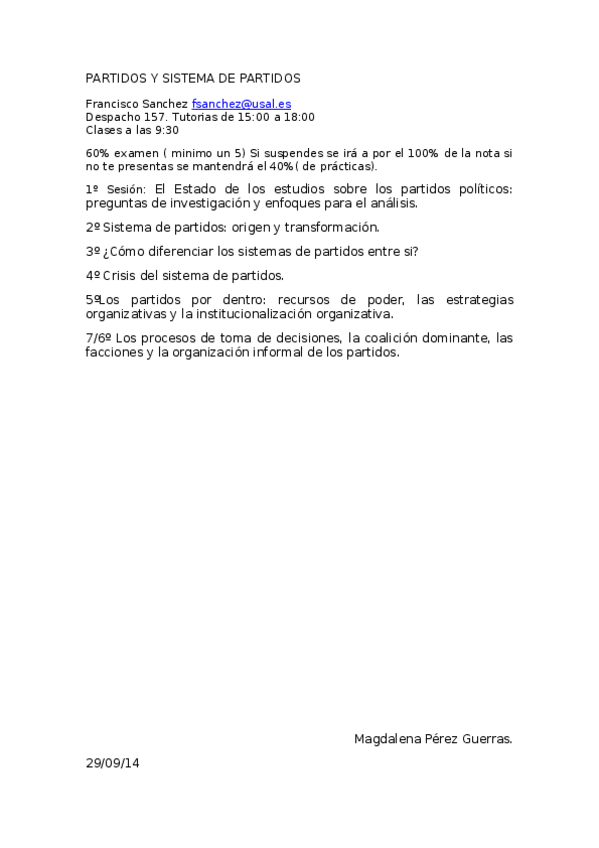 PARTIDOS Y SISTEMA DE PARTIDOS

Francisco Sanchez fsanchez@usal.es
Despacho 157. Tutorias de 15:00 a 18:00
Clases a las 9:30

60% examen ( minimo un 5) Si suspendes se irá a por el 100% de la nota si no te presentas se mantendrá el 40%( de prácticas).

1º Sesión: El Estado de los estudios sobre los partidos políticos: preguntas de investigación y enfoques para el análisis.

2º Sistema de partidos: origen y transformación.

3º ¿Cómo diferenciar los sistemas de partidos entre sí?

4º Crisis del sistema de partidos.

5ºLos partidos por dentro: recursos de poder, las estrategias organizativas y la institucionalización organizativa.

7/6º Los procesos de toma de decisiones, la coalición dominante, las facciones y la organización informal de los partidos.

Magdalena Pérez Guerras.

29/09/14